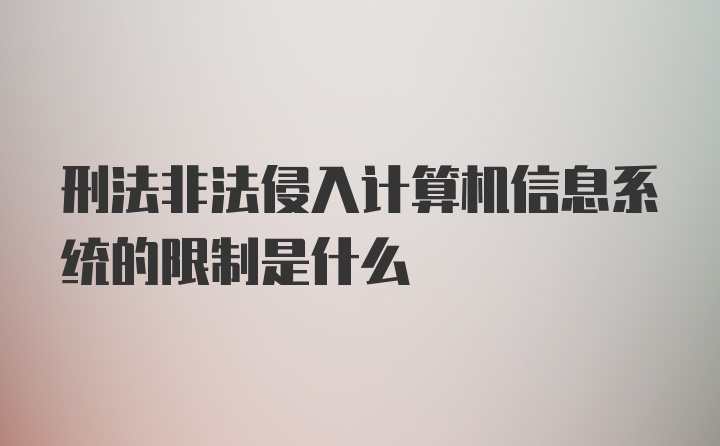 刑法非法侵入计算机信息系统的限制是什么